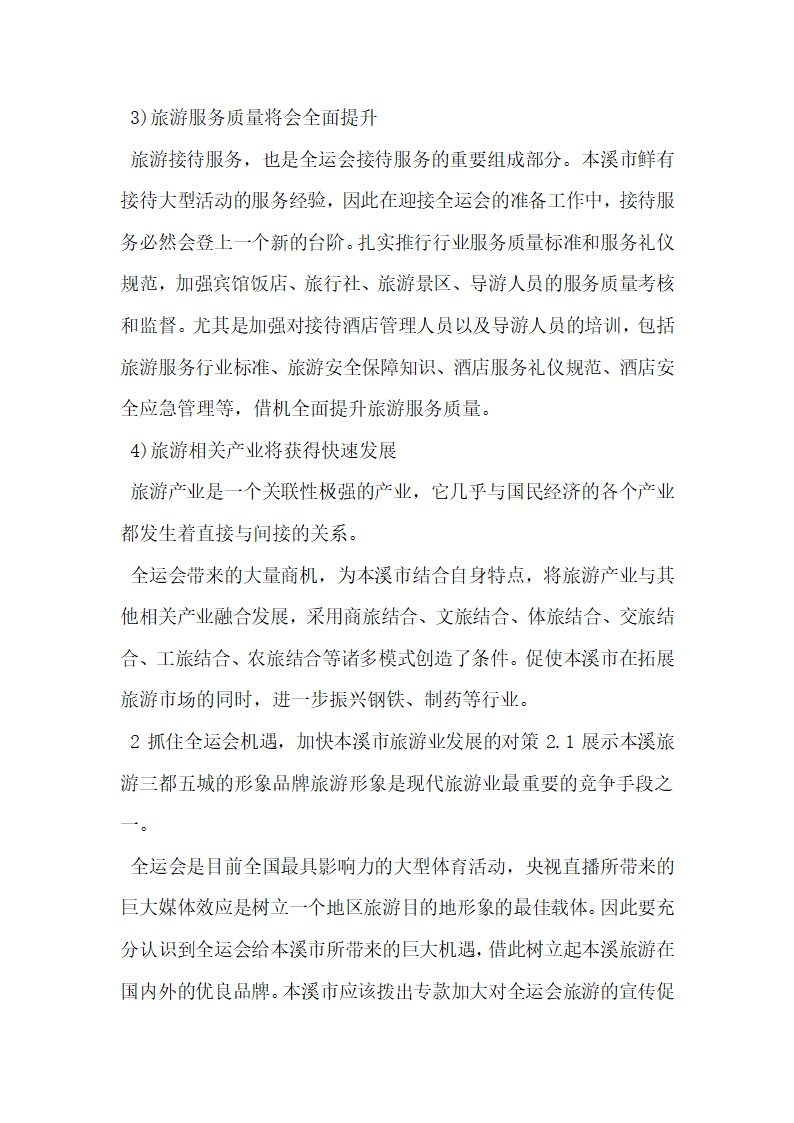 3)旅游服务质量将会全面提升

旅游接待服务，也是全运会接待服务的重要组成部分。本溪市鲜有接待大型活动的服务经验，因此在迎接全运会的准备工作中，接待服务必然会登上一个新的台阶。扎实推行行业服务质量标准和服务礼仪规范，加强宾馆饭店、旅行社、旅游景区、导游人员的服务质量考核和监督。尤其是加强对接待酒店管理人员以及导游人员的培训，包括旅游服务行业标准、旅游安全保障知识、酒店服务礼仪规范、酒店安全应急管理等，借机全面提升旅游服务质量。

4)旅游相关产业将获得快速发展

旅游产业是一个关联性极强的产业，它几乎与国民经济的各个产业都发生着直接与间接的关系。

全运会带来的大量商机，为本溪市结合自身特点，将旅游产业与其他相关产业融合发展，采用商旅结合、文旅结合、体旅结合、交旅结合、工旅结合、农旅结合等诸多模式创造了条件。促使本溪市在拓展旅游市场的同时，进一步振兴钢铁、制药等行业。

2 抓住全运会机遇，加快本溪市旅游业发展的对策 2.1 展示本溪旅游三都五城的形象品牌旅游形象是现代旅游业最重要的竞争手段之一。

全运会是目前全国最具影响力的大型体育活动，央视直播所带来的巨大媒体效应是树立一个地区旅游目的地形象的最佳载体。因此要充分认识到全运会给本溪市所带来的巨大机遇，借此树立起本溪旅游在国内外的优良品牌。本溪市应该拨出专款加大对全运会旅游的宣传促